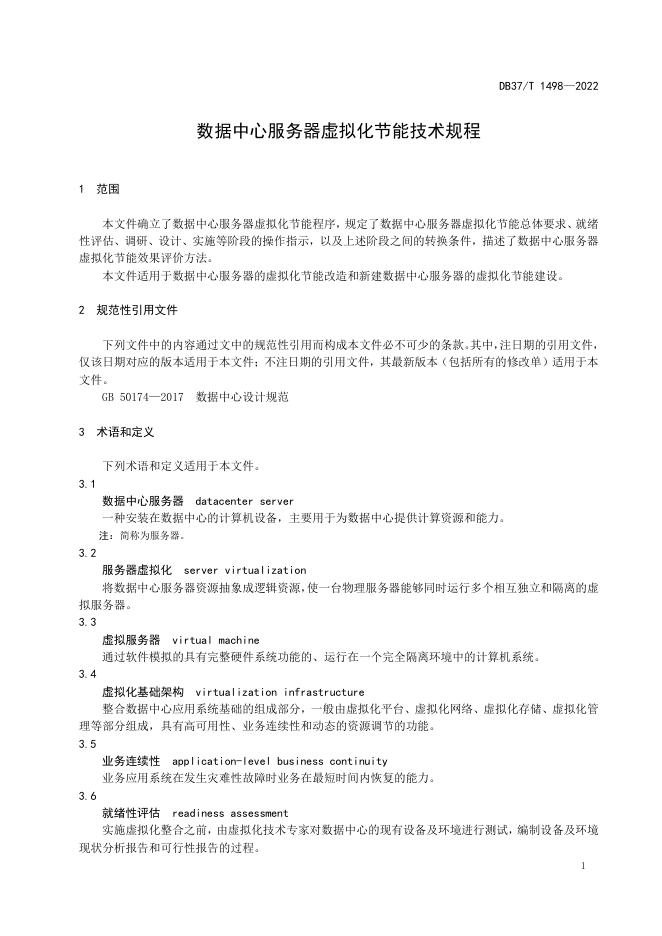 DB37/T 1498—2022

数据中心服务器虚拟化节能技术规程

1 范围

本文件确立了数据中心服务器虚拟化节能程序，规定了数据中心服务器虚拟化节能总体要求、就绪性评估、调研、设计、实施等阶段的操作指示，以及上述阶段之间的转换条件，描述了数据中心服务器虚拟化节能效果评价方法。

本文件适用于数据中心服务器的虚拟化节能改造和新建数据中心服务器的虚拟化节能建设。

2 规范性引用文件

下列文件中的内容通过文中的规范性引用而构成本文件必不可少的条款。其中，注日期的引用文件，仅该日期对应的版本适用于本文件；不注日期的引用文件，其最新版本（包括所有的修改单）适用于本文件。

GB 50174—2017 数据中心设计规范

3 术语和定义

下列术语和定义适用于本文件。

3.1
数据中心服务器 datacenter server
一种安装在数据中心的计算机设备，主要用于为数据中心提供计算资源和能力。
注：简称为服务器。

3.2
服务器虚拟化 server virtualization
将数据中心服务器资源抽象成逻辑资源，使一台物理服务器能够同时运行多个相互独立和隔离的虚拟服务器。

3.3
虚拟服务器 virtual machine
通过软件模拟的具有完整硬件系统功能的、运行在一个完全隔离环境中的计算机系统。

3.4
虚拟化基础架构 virtualization infrastructure
整合数据中心应用系统基础的组成部分，一般由虚拟化平台、虚拟化网络、虚拟化存储、虚拟化管理等部分组成，具有高可用性、业务连续性和动态的资源调节的功能。

3.5
业务连续性 application-level business continuity
业务应用系统在发生灾难性故障时业务在最短时间内恢复的能力。

3.6
就绪性评估 readiness assessment
实施虚拟化整合之前，由虚拟化技术专家对数据中心的现有设备及环境进行测试，编制设备及环境现状分析报告和可行性报告的过程。

1